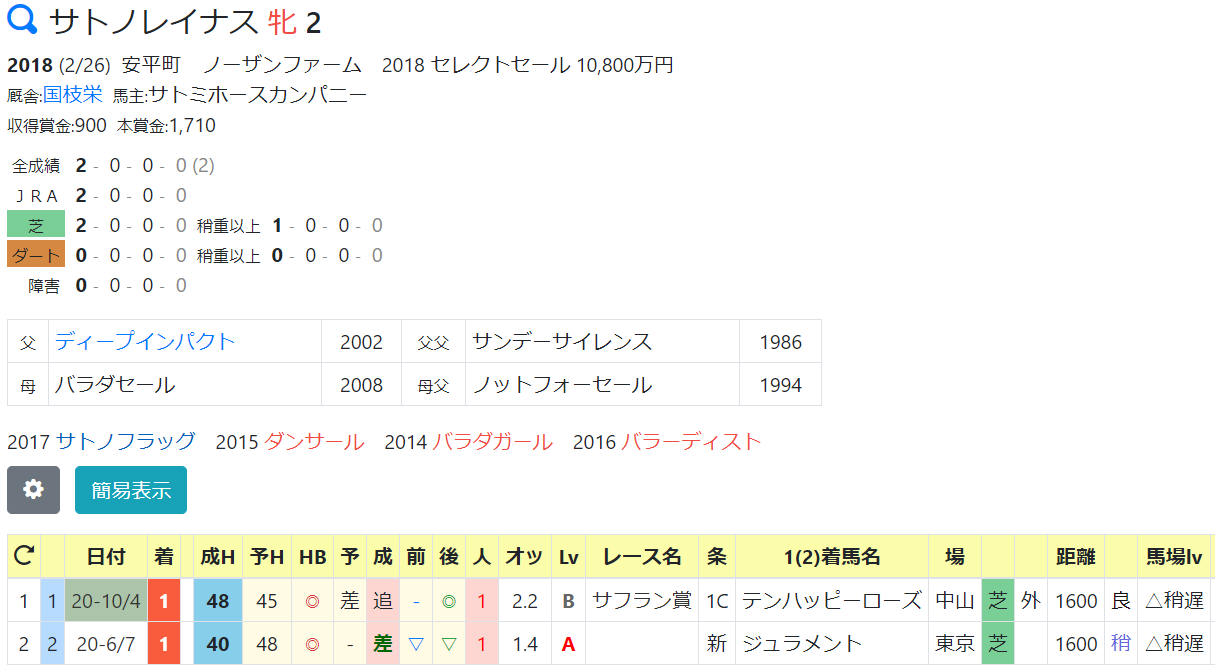 サトノレイナス 牝 2

2018 (2/26) 安平町　ノーザンファーム　2018 セレクトセール 10,800万円
厩舎:国枝栄 馬主:サトミホースカンパニー
収得賞金:900 本賞金:1,710

全成績 2 - 0 - 0 - 0 (2)
ＪＲＡ 2 - 0 - 0 - 0
芝 2 - 0 - 0 - 0 稍重以上 1 - 0 - 0 - 0
ダート 0 - 0 - 0 - 0 稍重以上 0 - 0 - 0 - 0
障害 0 - 0 - 0 - 0

| 父 | ディープインパクト | 2002 | 父父 | サンデーサイレンス | 1986 |
|---|---|---|---|---|---|
| 母 | バラダセール | 2008 | 母父 | ノットフォーセール | 1994 |

2017 サトノフラッグ　2015 ダンサール　2014 バラダガール　2016 バラーディスト

簡易表示

|  |  | 日付 | 着 |  | 成H | 予H | HB | 予 | 成 | 前 | 後 | 人 | オッ | Lv | レース名 | 条 | 1(2)着馬名 | 場 |  |  | 距離 |  | 馬場lv |
|---|---|---|---|---|---|---|---|---|---|---|---|---|---|---|---|---|---|---|---|---|---|---|---|
| 1 | 1 | 20-10/4 | 1 |  | 48 | 45 | ◎ | 差 | 追 | - | ◎ | 1 | 2.2 | B | サフラン賞 | 1C | テンハッピーローズ | 中山 | 芝 | 外 | 1600 | 良 | △稍遅 |
| 2 | 2 | 20-6/7 | 1 |  | 40 | 48 | ◎ | - | 差 | ▽ | ▽ | 1 | 1.4 | A |  | 新 | ジュラメント | 東京 | 芝 |  | 1600 | 稍 | △稍遅 |